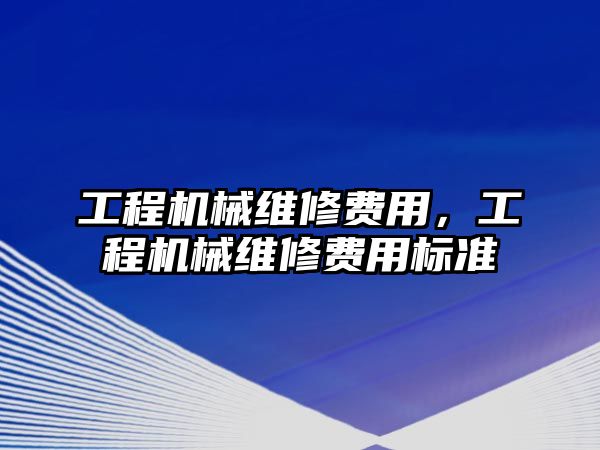 工程机械维修费用，工程机械维修费用标准